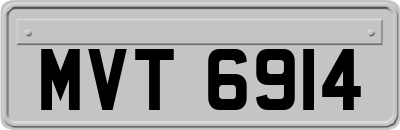 MVT 6914